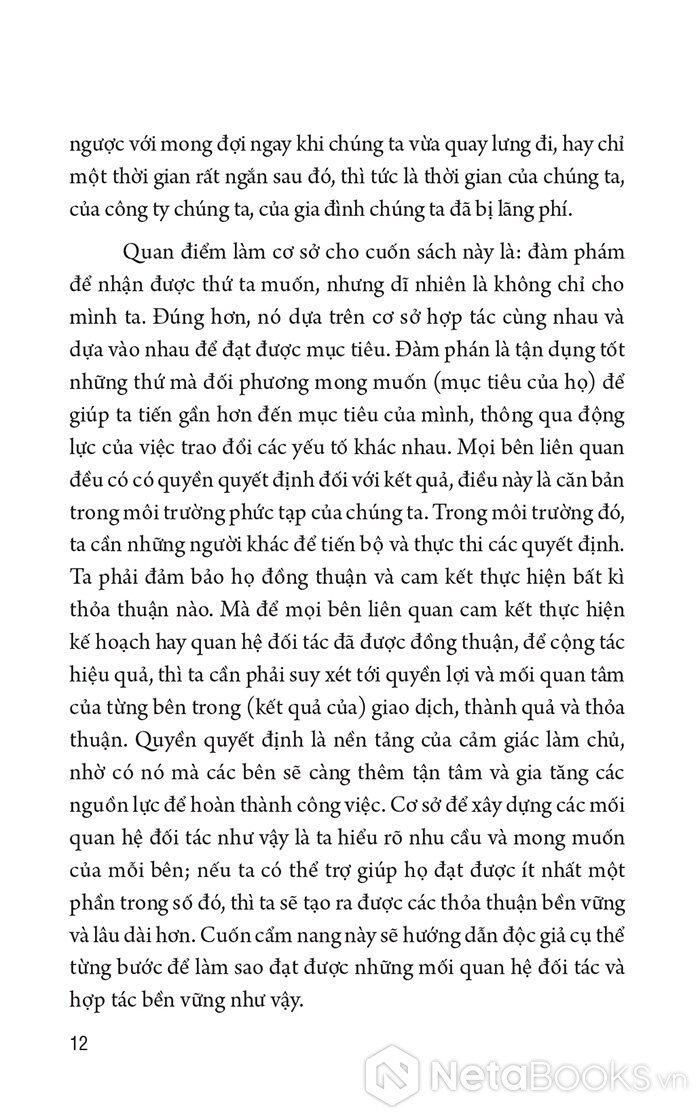 ngược với mong đợi ngay khi chúng ta vừa quay lưng đi, hay chỉ một thời gian rất ngắn sau đó, thì tức là thời gian của chúng ta, của công ty chúng ta, của gia đình chúng ta đã bị lãng phí.

Quan điểm làm cơ sở cho cuốn sách này là: đàm phám để nhận được thứ ta muốn, nhưng dĩ nhiên là không chỉ cho mình ta. Đúng hơn, nó dựa trên cơ sở hợp tác cùng nhau và dựa vào nhau để đạt được mục tiêu. Đàm phán là tận dụng tốt những thứ mà đối phương mong muốn (mục tiêu của họ) để giúp ta tiến gần hơn đến mục tiêu của mình, thông qua động lực của việc trao đổi các yếu tố khác nhau. Mọi bên liên quan đều có có quyền quyết định đối với kết quả, điều này là căn bản trong môi trường phức tạp của chúng ta. Trong môi trường đó, ta cần những người khác để tiến bộ và thực thi các quyết định. Ta phải đảm bảo họ đồng thuận và cam kết thực hiện bất kì thỏa thuận nào. Mà để mọi bên liên quan cam kết thực hiện kế hoạch hay quan hệ đối tác đã được đồng thuận, để cộng tác hiệu quả, thì ta cần phải suy xét tới quyền lợi và mối quan tâm của từng bên trong (kết quả của) giao dịch, thành quả và thỏa thuận. Quyền quyết định là nền tảng của cảm giác làm chủ, nhờ có nó mà các bên sẽ càng thêm tận tâm và gia tăng các nguồn lực để hoàn thành công việc. Cơ sở để xây dựng các mối quan hệ đối tác như vậy là ta hiểu rõ nhu cầu và mong muốn của mỗi bên; nếu ta có thể trợ giúp họ đạt được ít nhất một phần trong số đó, thì ta sẽ tạo ra được các thỏa thuận bền vững và lâu dài hơn. Cuốn cẩm nang này sẽ hướng dẫn độc giả cụ thể từng bước để làm sao đạt được những mối quan hệ đối tác và hợp tác bền vững như vậy.

12

NetaBooks.vn